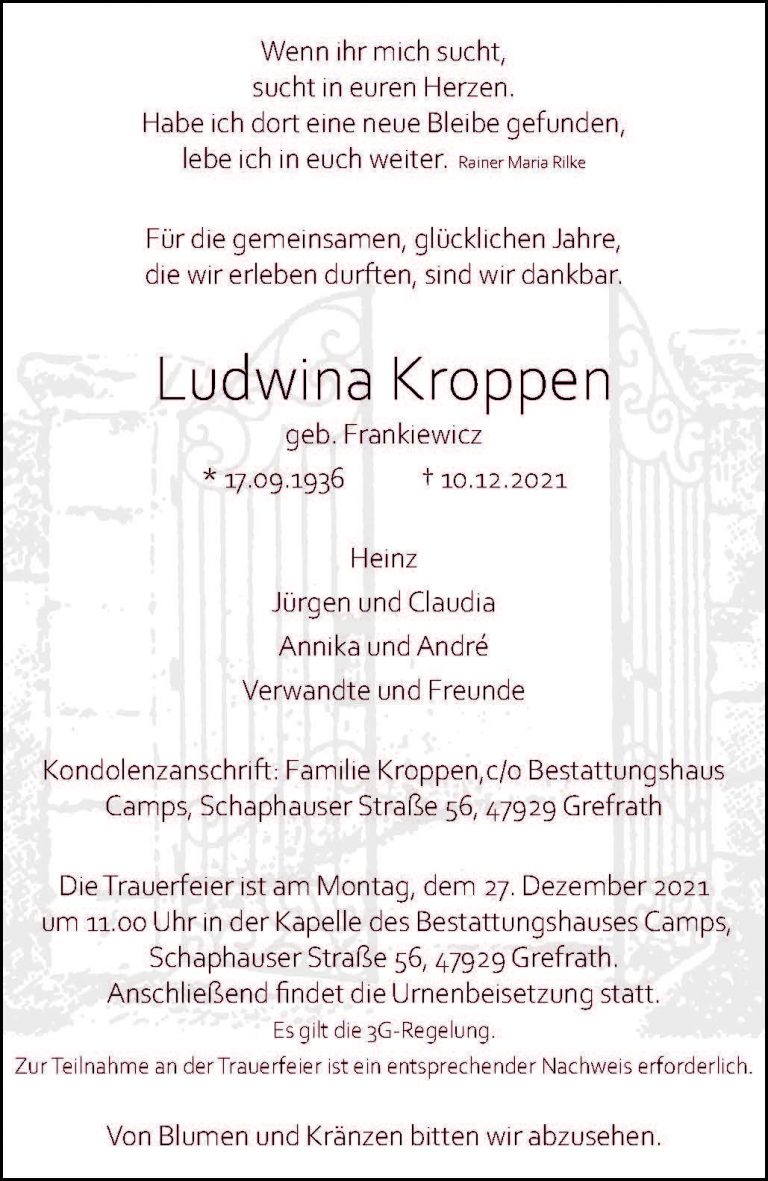 Wenn ihr mich sucht,
sucht in euren Herzen.
Habe ich dort eine neue Bleibe gefunden,
lebe ich in euch weiter. Rainer Maria Rilke

Für die gemeinsamen, glücklichen Jahre,
die wir erleben durften, sind wir dankbar.

Ludwina Kroppen
geb. Frankiewicz
* 17.09.1936 † 10.12.2021

Heinz
Jürgen und Claudia
Annika und André
Verwandte und Freunde

Kondolenzanschrift: Familie Kroppen,c/o Bestattungshaus Camps, Schaphauser Straße 56, 47929 Grefrath

Die Trauerfeier ist am Montag, dem 27. Dezember 2021 um 11.00 Uhr in der Kapelle des Bestattungshauses Camps, Schaphauser Straße 56, 47929 Grefrath.
Anschließend findet die Urnenbeisetzung statt.
Es gilt die 3G-Regelung.
Zur Teilnahme an der Trauerfeier ist ein entsprechender Nachweis erforderlich.

Von Blumen und Kränzen bitten wir abzusehen.